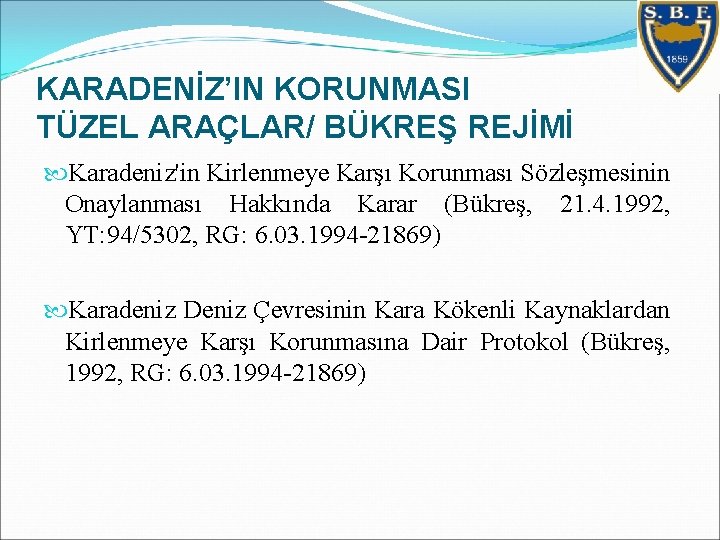 S. B. F.
1859

KARADENİZ'IN KORUNMASI
TÜZEL ARAÇLAR/ BÜKREŞ REJİMİ

Karadeniz'in Kirlenmeye Karşı Korunması Sözleşmesinin Onaylanması Hakkında Karar (Bükreş, 21.4.1992, YT:94/5302, RG: 6.03.1994-21869)

Karadeniz Deniz Çevresinin Kara Kökenli Kaynaklardan Kirlenmeye Karşı Korunmasına Dair Protokol (Bükreş, 1992, RG: 6.03.1994-21869)